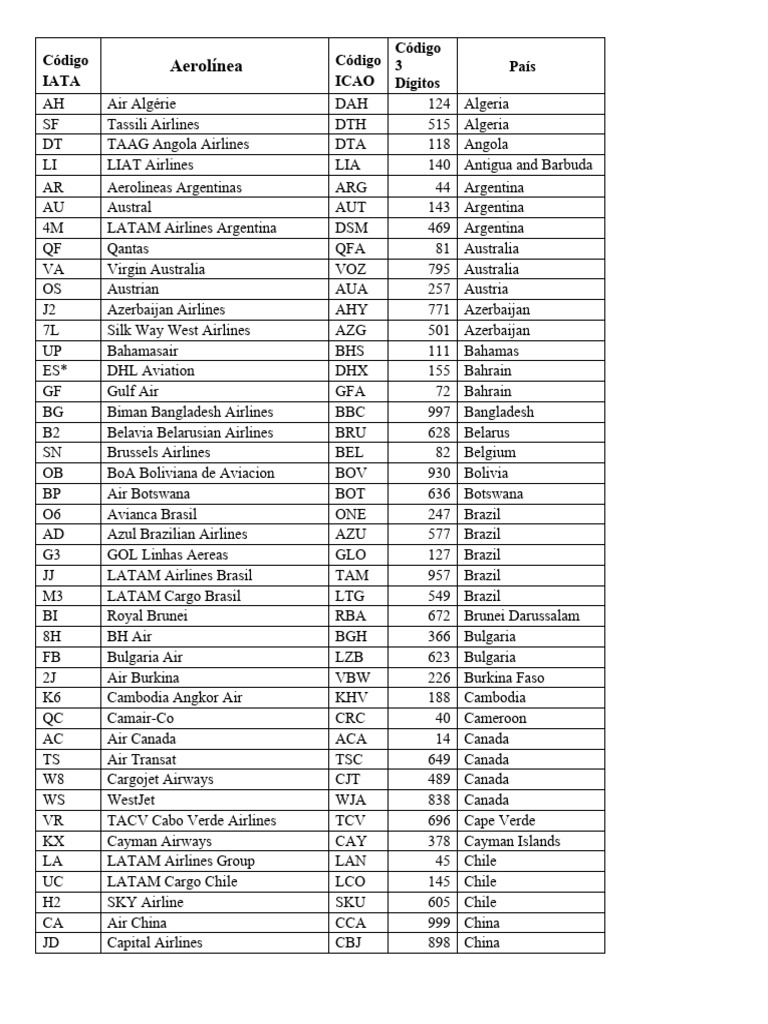 | Código IATA | Aerolínea | Código ICAO | Código 3 Dígitos | País |
|---|---|---|---|---|
| AH | Air Algérie | DAH | 124 | Algeria |
| SF | Tassili Airlines | DTH | 515 | Algeria |
| DT | TAAG Angola Airlines | DTA | 118 | Angola |
| LI | LIAT Airlines | LIA | 140 | Antigua and Barbuda |
| AR | Aerolineas Argentinas | ARG | 44 | Argentina |
| AU | Austral | AUT | 143 | Argentina |
| 4M | LATAM Airlines Argentina | DSM | 469 | Argentina |
| QF | Qantas | QFA | 81 | Australia |
| VA | Virgin Australia | VOZ | 795 | Australia |
| OS | Austrian | AUA | 257 | Austria |
| J2 | Azerbaijan Airlines | AHY | 771 | Azerbaijan |
| 7L | Silk Way West Airlines | AZG | 501 | Azerbaijan |
| UP | Bahamasair | BHS | 111 | Bahamas |
| ES* | DHL Aviation | DHX | 155 | Bahrain |
| GF | Gulf Air | GFA | 72 | Bahrain |
| BG | Biman Bangladesh Airlines | BBC | 997 | Bangladesh |
| B2 | Belavia Belarusian Airlines | BRU | 628 | Belarus |
| SN | Brussels Airlines | BEL | 82 | Belgium |
| OB | BoA Boliviana de Aviacion | BOV | 930 | Bolivia |
| BP | Air Botswana | BOT | 636 | Botswana |
| O6 | Avianca Brasil | ONE | 247 | Brazil |
| AD | Azul Brazilian Airlines | AZU | 577 | Brazil |
| G3 | GOL Linhas Aereas | GLO | 127 | Brazil |
| JJ | LATAM Airlines Brasil | TAM | 957 | Brazil |
| M3 | LATAM Cargo Brasil | LTG | 549 | Brazil |
| BI | Royal Brunei | RBA | 672 | Brunei Darussalam |
| 8H | BH Air | BGH | 366 | Bulgaria |
| FB | Bulgaria Air | LZB | 623 | Bulgaria |
| 2J | Air Burkina | VBW | 226 | Burkina Faso |
| K6 | Cambodia Angkor Air | KHV | 188 | Cambodia |
| QC | Camair-Co | CRC | 40 | Cameroon |
| AC | Air Canada | ACA | 14 | Canada |
| TS | Air Transat | TSC | 649 | Canada |
| W8 | Cargojet Airways | CJT | 489 | Canada |
| WS | WestJet | WJA | 838 | Canada |
| VR | TACV Cabo Verde Airlines | TCV | 696 | Cape Verde |
| KX | Cayman Airways | CAY | 378 | Cayman Islands |
| LA | LATAM Airlines Group | LAN | 45 | Chile |
| UC | LATAM Cargo Chile | LCO | 145 | Chile |
| H2 | SKY Airline | SKU | 605 | Chile |
| CA | Air China | CCA | 999 | China |
| JD | Capital Airlines | CBJ | 898 | China |